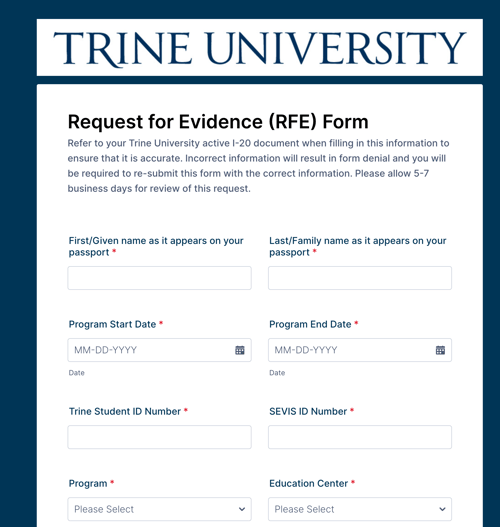 TRINE UNIVERSITY

Request for Evidence (RFE) Form

Refer to your Trine University active I-20 document when filling in this information to ensure that it is accurate. Incorrect information will result in form denial and you will be required to re-submit this form with the correct information. Please allow 5-7 business days for review of this request.

First/Given name as it appears on your passport *

Last/Family name as it appears on your passport *

Program Start Date *

MM-DD-YYYY

Date

Program End Date *

MM-DD-YYYY

Date

Trine Student ID Number *

SEVIS ID Number *

Program *

Please Select

Education Center *

Please Select